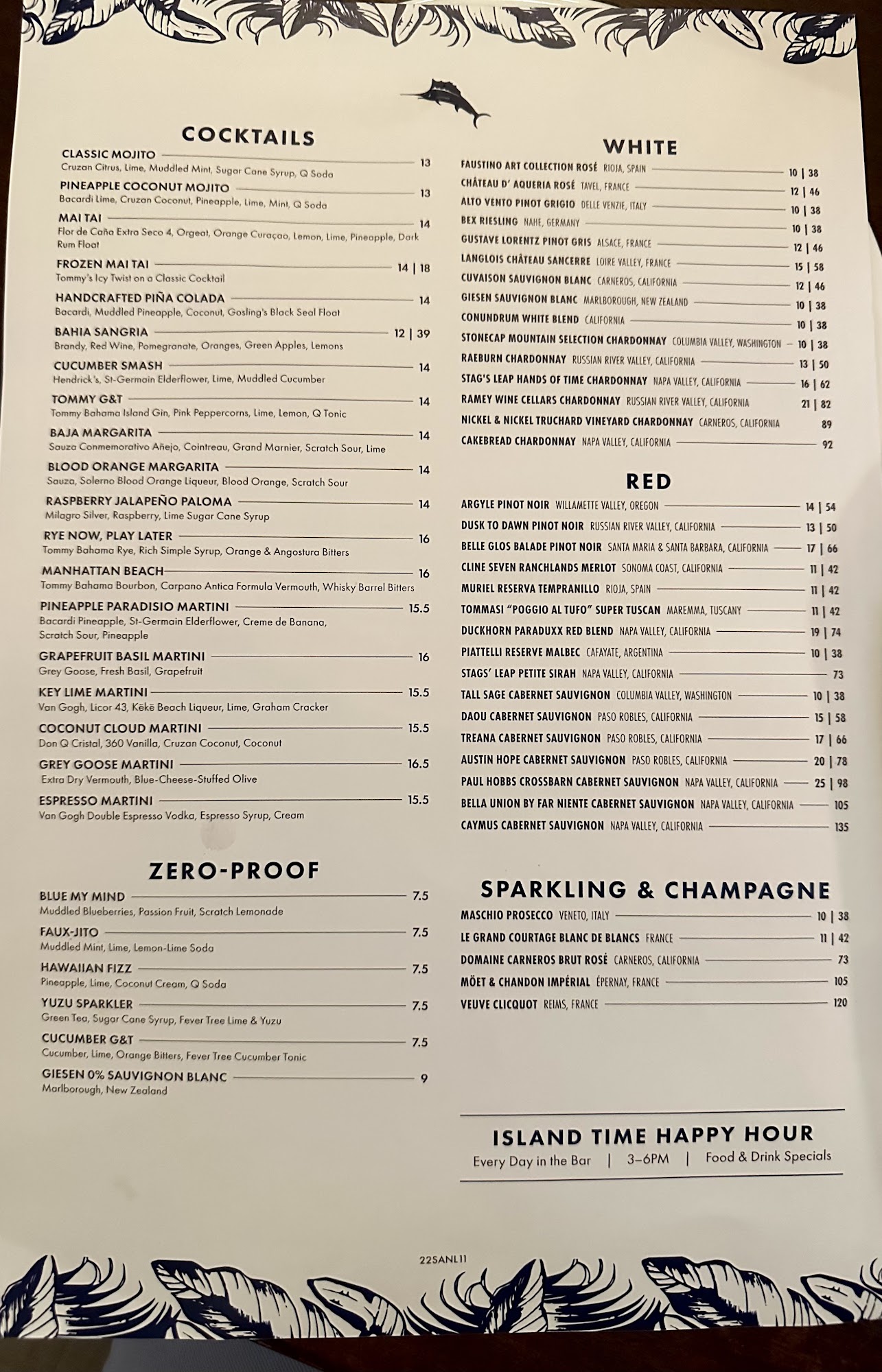 COCKTAILS

CLASSIC MOJITO 13
Cruzan Citrus, Lime, Muddled Mint, Sugar Cane Syrup, Q Soda

PINEAPPLE COCONUT MOJITO 13
Bacardi Lime, Cruzan Coconut, Pineapple, Lime, Mint, Q Soda

MAI TAI 14
Flor de Caña Extra Seco 4, Orgeat, Orange Curaçao, Lemon, Lime, Pineapple, Dark Rum Float

FROZEN MAI TAI 14 | 18
Tommy's Icy Twist on a Classic Cocktail

HANDCRAFTED PIÑA COLADA 14
Bacardi, Muddled Pineapple, Coconut, Gosling's Black Seal Float

BAHIA SANGRIA 12 | 39
Brandy, Red Wine, Pomegranate, Oranges, Green Apples, Lemons

CUCUMBER SMASH 14
Hendrick's, St-Germain Elderflower, Lime, Muddled Cucumber

TOMMY G&T 14
Tommy Bahama Island Gin, Pink Peppercorns, Lime, Lemon, Q Tonic

BAJA MARGARITA 14
Sauza Conmemorativo Añejo, Cointreau, Grand Marnier, Scratch Sour, Lime

BLOOD ORANGE MARGARITA 14
Sauza, Solerno Blood Orange Liqueur, Blood Orange, Scratch Sour

RASPBERRY JALAPEÑO PALOMA 14
Milagro Silver, Raspberry, Lime Sugar Cane Syrup

RYE NOW, PLAY LATER 16
Tommy Bahama Rye, Rich Simple Syrup, Orange & Angostura Bitters

MANHATTAN BEACH 16
Tommy Bahama Bourbon, Carpano Antica Formula Vermouth, Whisky Barrel Bitters

PINEAPPLE PARADISIO MARTINI 15.5
Bacardi Pineapple, St-Germain Elderflower, Creme de Banana, Scratch Sour, Pineapple

GRAPEFRUIT BASIL MARTINI 16
Grey Goose, Fresh Basil, Grapefruit

KEY LIME MARTINI 15.5
Van Gogh, Licor 43, Kēkē Beach Liqueur, Lime, Graham Cracker

COCONUT CLOUD MARTINI 15.5
Don Q Cristal, 360 Vanilla, Cruzan Coconut, Coconut

GREY GOOSE MARTINI 16.5
Extra Dry Vermouth, Blue-Cheese-Stuffed Olive

ESPRESSO MARTINI 15.5
Van Gogh Double Espresso Vodka, Espresso Syrup, Cream

ZERO-PROOF

BLUE MY MIND 7.5
Muddled Blueberries, Passion Fruit, Scratch Lemonade

FAUX-JITO 7.5
Muddled Mint, Lime, Lemon-Lime Soda

HAWAIIAN FIZZ 7.5
Pineapple, Lime, Coconut Cream, Q Soda

YUZU SPARKLER 7.5
Green Tea, Sugar Cane Syrup, Fever Tree Lime & Yuzu

CUCUMBER G&T 7.5
Cucumber, Lime, Orange Bitters, Fever Tree Cucumber Tonic

GIESEN 0% SAUVIGNON BLANC 9
Marlborough, New Zealand

WHITE

FAUSTINO ART COLLECTION ROSÉ RIOJA, SPAIN 10 | 38
CHÂTEAU D' AQUERIA ROSÉ TAVEL, FRANCE 12 | 46
ALTO VENTO PINOT GRIGIO DELLE VENZIE, ITALY 10 | 38
BEX RIESLING NAHE, GERMANY 10 | 38
GUSTAVE LORENTZ PINOT GRIS ALSACE, FRANCE 12 | 46
LANGLOIS CHÂTEAU SANCERRE LOIRE VALLEY, FRANCE 15 | 58
CUVAISON SAUVIGNON BLANC CARNEROS, CALIFORNIA 12 | 46
GIESEN SAUVIGNON BLANC MARLBOROUGH, NEW ZEALAND 10 | 38
CONUNDRUM WHITE BLEND CALIFORNIA 10 | 38
STONECAP MOUNTAIN SELECTION CHARDONNAY COLUMBIA VALLEY, WASHINGTON 10 | 38
RAEBURN CHARDONNAY RUSSIAN RIVER VALLEY, CALIFORNIA 13 | 50
STAG'S LEAP HANDS OF TIME CHARDONNAY NAPA VALLEY, CALIFORNIA 16 | 62
RAMEY WINE CELLARS CHARDONNAY RUSSIAN RIVER VALLEY, CALIFORNIA 21 | 82
NICKEL & NICKEL TRUCHARD VINEYARD CHARDONNAY CARNEROS, CALIFORNIA 89
CAKEBREAD CHARDONNAY NAPA VALLEY, CALIFORNIA 92

RED

ARGYLE PINOT NOIR WILLAMETTE VALLEY, OREGON 14 | 54
DUSK TO DAWN PINOT NOIR RUSSIAN RIVER VALLEY, CALIFORNIA 13 | 50
BELLE GLOS BALADE PINOT NOIR SANTA MARIA & SANTA BARBARA, CALIFORNIA 17 | 66
CLINE SEVEN RANCHLANDS MERLOT SONOMA COAST, CALIFORNIA 11 | 42
MURIEL RESERVA TEMPRANILLO RIOJA, SPAIN 11 | 42
TOMMASI "POGGIO AL TUFO" SUPER TUSCAN MAREMMA, TUSCANY 11 | 42
DUCKHORN PARADUXX RED BLEND NAPA VALLEY, CALIFORNIA 19 | 74
PIATTELLI RESERVE MALBEC CAFAYATE, ARGENTINA 10 | 38
STAGS' LEAP PETITE SIRAH NAPA VALLEY, CALIFORNIA 73
TALL SAGE CABERNET SAUVIGNON COLUMBIA VALLEY, WASHINGTON 10 | 38
DAOU CABERNET SAUVIGNON PASO ROBLES, CALIFORNIA 15 | 58
TREANA CABERNET SAUVIGNON PASO ROBLES, CALIFORNIA 17 | 66
AUSTIN HOPE CABERNET SAUVIGNON PASO ROBLES, CALIFORNIA 20 | 78
PAUL HOBBS CROSSBARN CABERNET SAUVIGNON NAPA VALLEY, CALIFORNIA 25 | 98
BELLA UNION BY FAR NIENTE CABERNET SAUVIGNON NAPA VALLEY, CALIFORNIA 105
CAYMUS CABERNET SAUVIGNON NAPA VALLEY, CALIFORNIA 135

SPARKLING & CHAMPAGNE

MASCHIO PROSECCO VENETO, ITALY 10 | 38
LE GRAND COURTAGE BLANC DE BLANCS FRANCE 11 | 42
DOMAINE CARNEROS BRUT ROSÉ CARNEROS, CALIFORNIA 73
MÖET & CHANDON IMPÉRIAL ÉPERNAY, FRANCE 105
VEUVE CLICQUOT REIMS, FRANCE 120

ISLAND TIME HAPPY HOUR
Every Day in the Bar | 3–6PM | Food & Drink Specials

22SANL11